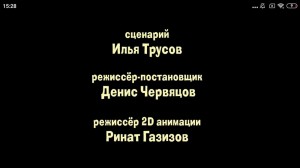 15:28

сценарий
Илья Трусов

режиссёр-постановщик
Денис Червяцов

режиссёр 2D анимации
Ринат Газизов